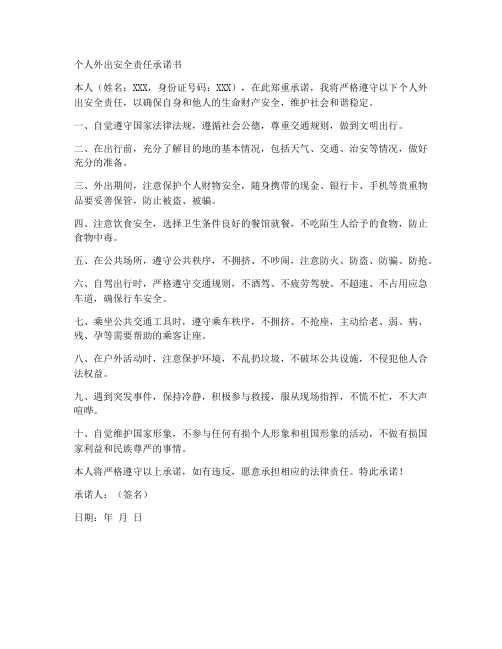 个人外出安全责任承诺书

本人（姓名：XXX，身份证号码：XXX），在此郑重承诺，我将严格遵守以下个人外出安全责任，以确保自身和他人的生命财产安全，维护社会和谐稳定。

一、自觉遵守国家法律法规，遵循社会公德，尊重交通规则，做到文明出行。

二、在出行前，充分了解目的地的基本情况，包括天气、交通、治安等情况，做好充分的准备。

三、外出期间，注意保护个人财物安全，随身携带的现金、银行卡、手机等贵重物品要妥善保管，防止被盗、被骗。

四、注意饮食安全，选择卫生条件良好的餐馆就餐，不吃陌生人给予的食物，防止食物中毒。

五、在公共场所，遵守公共秩序，不拥挤、不吵闹，注意防火、防盗、防骗、防抢。

六、自驾出行时，严格遵守交通规则，不酒驾、不疲劳驾驶、不超速、不占用应急车道，确保行车安全。

七、乘坐公共交通工具时，遵守乘车秩序，不拥挤、不抢座，主动给老、弱、病、残、孕等需要帮助的乘客让座。

八、在户外活动时，注意保护环境，不乱扔垃圾，不破坏公共设施，不侵犯他人合法权益。

九、遇到突发事件，保持冷静，积极参与救援，服从现场指挥，不慌不忙，不大声喧哗。

十、自觉维护国家形象，不参与任何有损个人形象和祖国形象的活动，不做有损国家利益和民族尊严的事情。

本人将严格遵守以上承诺，如有违反，愿意承担相应的法律责任。特此承诺！

承诺人：（签名）

日期：年 月 日